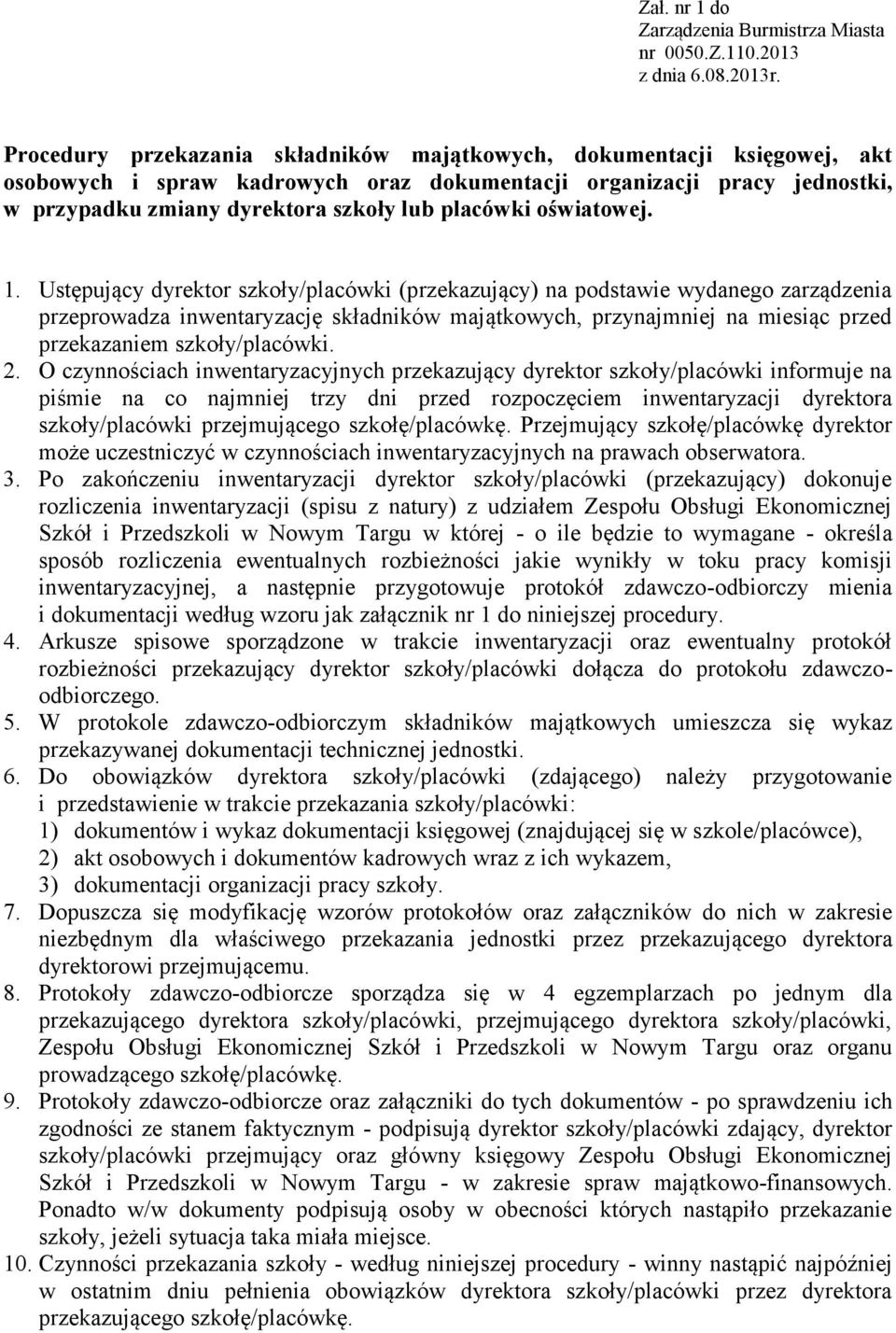 Zał. nr 1 do
Zarządzenia Burmistrza Miasta
nr 0050.Z.110.2013
z dnia 6.08.2013r.

Procedury przekazania składników majątkowych, dokumentacji księgowej, akt osobowych i spraw kadrowych oraz dokumentacji organizacji pracy jednostki, w przypadku zmiany dyrektora szkoły lub placówki oświatowej.

1. Ustępujący dyrektor szkoły/placówki (przekazujący) na podstawie wydanego zarządzenia przeprowadza inwentaryzację składników majątkowych, przynajmniej na miesiąc przed przekazaniem szkoły/placówki.
2. O czynnościach inwentaryzacyjnych przekazujący dyrektor szkoły/placówki informuje na piśmie na co najmniej trzy dni przed rozpoczęciem inwentaryzacji dyrektora szkoły/placówki przejmującego szkołę/placówkę. Przejmujący szkołę/placówkę dyrektor może uczestniczyć w czynnościach inwentaryzacyjnych na prawach obserwatora.
3. Po zakończeniu inwentaryzacji dyrektor szkoły/placówki (przekazujący) dokonuje rozliczenia inwentaryzacji (spisu z natury) z udziałem Zespołu Obsługi Ekonomicznej Szkół i Przedszkoli w Nowym Targu w której - o ile będzie to wymagane - określa sposób rozliczenia ewentualnych rozbieżności jakie wynikły w toku pracy komisji inwentaryzacyjnej, a następnie przygotowuje protokół zdawczo-odbiorczy mienia i dokumentacji według wzoru jak załącznik nr 1 do niniejszej procedury.
4. Arkusze spisowe sporządzone w trakcie inwentaryzacji oraz ewentualny protokół rozbieżności przekazujący dyrektor szkoły/placówki dołącza do protokołu zdawczo-odbiorczego.
5. W protokole zdawczo-odbiorczym składników majątkowych umieszcza się wykaz przekazywanej dokumentacji technicznej jednostki.
6. Do obowiązków dyrektora szkoły/placówki (zdającego) należy przygotowanie i przedstawienie w trakcie przekazania szkoły/placówki:
1) dokumentów i wykaz dokumentacji księgowej (znajdującej się w szkole/placówce),
2) akt osobowych i dokumentów kadrowych wraz z ich wykazem,
3) dokumentacji organizacji pracy szkoły.
7. Dopuszcza się modyfikację wzorów protokołów oraz załączników do nich w zakresie niezbędnym dla właściwego przekazania jednostki przez przekazującego dyrektora dyrektorowi przejmującemu.
8. Protokoły zdawczo-odbiorcze sporządza się w 4 egzemplarzach po jednym dla przekazującego dyrektora szkoły/placówki, przejmującego dyrektora szkoły/placówki, Zespołu Obsługi Ekonomicznej Szkół i Przedszkoli w Nowym Targu oraz organu prowadzącego szkołę/placówkę.
9. Protokoły zdawczo-odbiorcze oraz załączniki do tych dokumentów - po sprawdzeniu ich zgodności ze stanem faktycznym - podpisują dyrektor szkoły/placówki zdający, dyrektor szkoły/placówki przejmujący oraz główny księgowy Zespołu Obsługi Ekonomicznej Szkół i Przedszkoli w Nowym Targu - w zakresie spraw majątkowo-finansowych. Ponadto w/w dokumenty podpisują osoby w obecności których nastąpiło przekazanie szkoły, jeżeli sytuacja taka miała miejsce.
10. Czynności przekazania szkoły - według niniejszej procedury - winny nastąpić najpóźniej w ostatnim dniu pełnienia obowiązków dyrektora szkoły/placówki przez dyrektora przekazującego szkołę/placówkę.